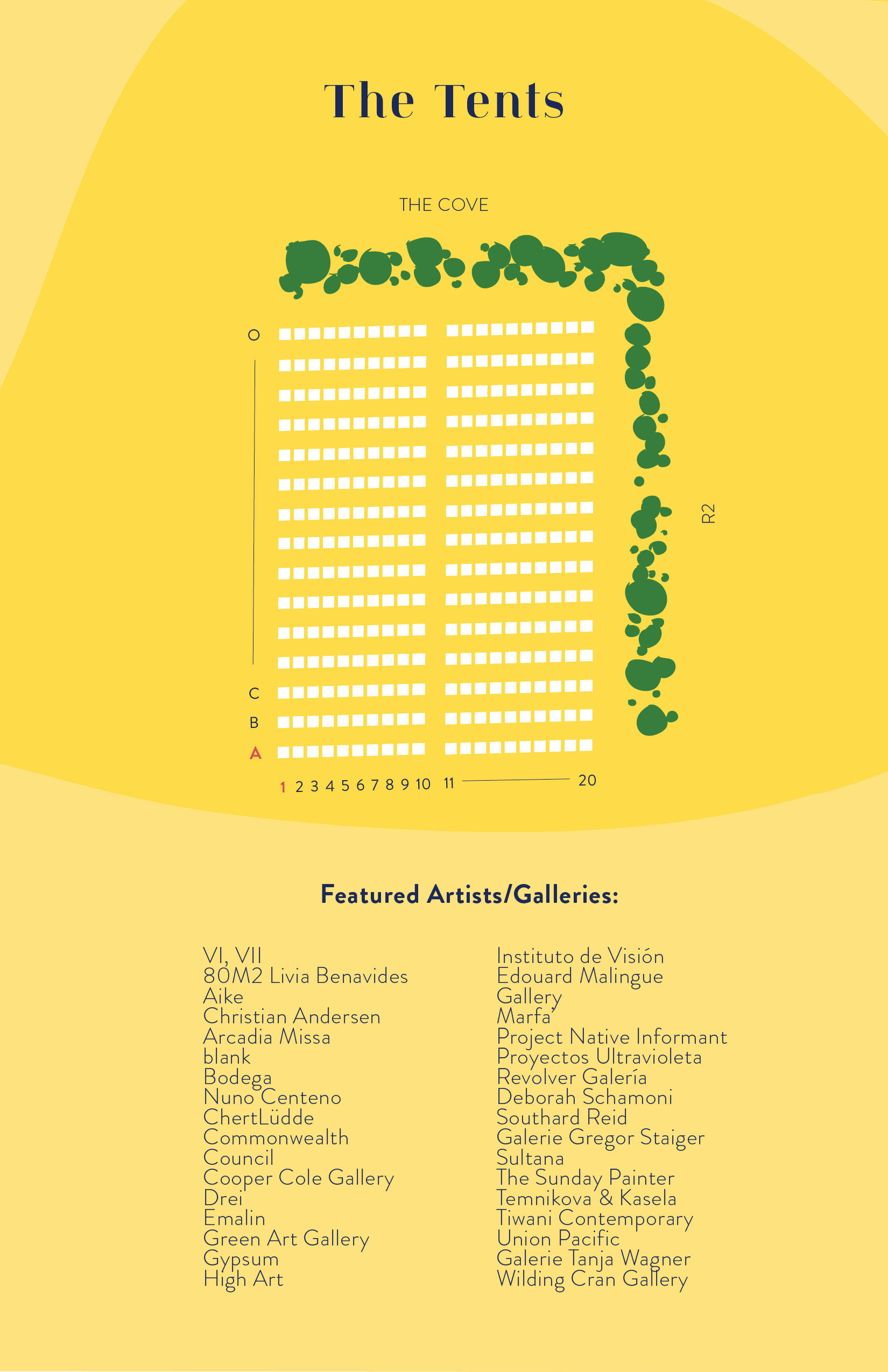 The Tents

THE COVE

O

C

B

A

1 2 3 4 5 6 7 8 9 10 11 20

R2

Featured Artists/Galleries:

VI, VII
80M2 Livia Benavides
Aike
Christian Andersen
Arcadia Missa
blank
Bodega
Nuno Centeno
ChertLüdde
Commonwealth
Council
Cooper Cole Gallery
Drei
Emalin
Green Art Gallery
Gypsum
High Art

Instituto de Visión
Edouard Malingue
Gallery
Marfa'
Project Native Informant
Proyectos Ultravioleta
Revolver Galería
Deborah Schamoni
Southard Reid
Galerie Gregor Staiger
Sultana
The Sunday Painter
Temnikova & Kasela
Tiwani Contemporary
Union Pacific
Galerie Tanja Wagner
Wilding Cran Gallery